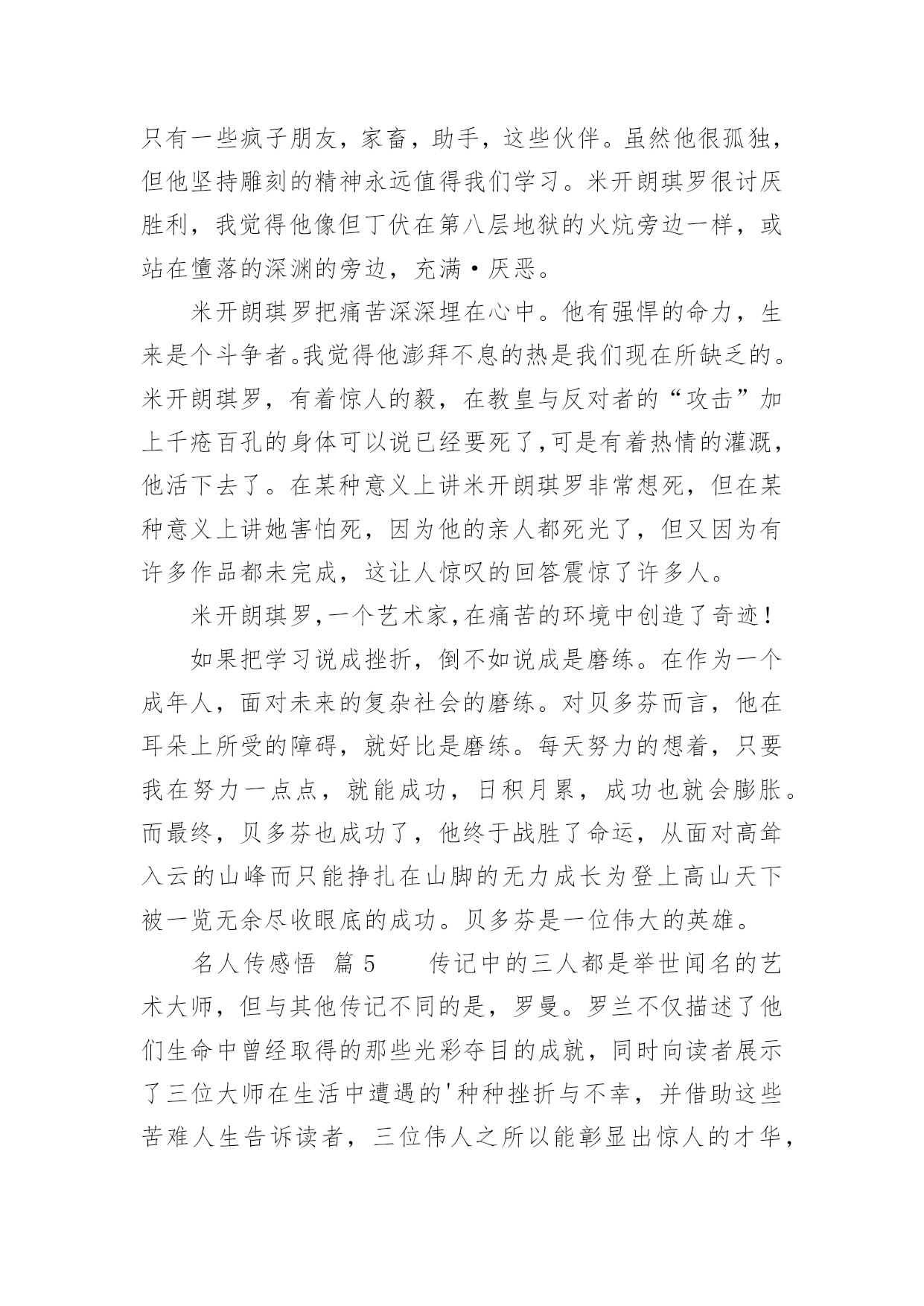 只有一些疯子朋友，家畜，助手，这些伙伴。虽然他很孤独，但他坚持雕刻的精神永远值得我们学习。米开朗琪罗很讨厌胜利，我觉得他像但丁伏在第八层地狱的火炕旁边一样，或站在憧落的深渊的旁边，充满·厌恶。

米开朗琪罗把痛苦深深埋在心中。他有强悍的命力，生来是个斗争者。我觉得他澎拜不息的热是我们现在所缺乏的。米开朗琪罗，有着惊人的毅，在教皇与反对者的“攻击”加上千疮百孔的身体可以说已经要死了,可是有着热情的灌溉，他活下去了。在某种意义上讲米开朗琪罗非常想死，但在某种意义上讲她害怕死，因为他的亲人都死光了，但又因为有许多作品都未完成，这让人惊叹的回答震惊了许多人。

米开朗琪罗,一个艺术家,在痛苦的环境中创造了奇迹！

如果把学习说成挫折，倒不如说成是磨练。在作为一个成年人，面对未来的复杂社会的磨练。对贝多芬而言，他在耳朵上所受的障碍，就好比是磨练。每天努力的想着，只要我在努力一点点，就能成功，日积月累，成功也就会膨胀。而最终，贝多芬也成功了，他终于战胜了命运，从面对高耸入云的山峰而只能挣扎在山脚的无力成长为登上高山天下被一览无余尽收眼底的成功。贝多芬是一位伟大的英雄。

名人传感悟 篇 5 传记中的三人都是举世闻名的艺术大师，但与其他传记不同的是，罗曼。罗兰不仅描述了他们生命中曾经取得的那些光彩夺目的成就，同时向读者展示了三位大师在生活中遭遇的'种种挫折与不幸，并借助这些苦难人生告诉读者，三位伟人之所以能彰显出惊人的才华，